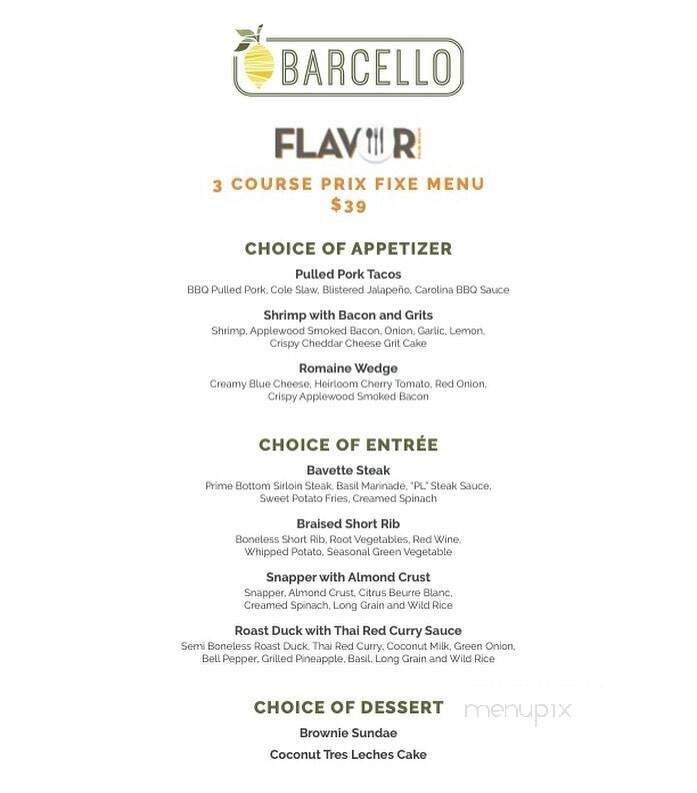 BARCELLO

FLAVOR

3 COURSE PRIX FIXE MENU
$39

CHOICE OF APPETIZER

Pulled Pork Tacos
BBQ Pulled Pork, Cole Slaw, Blistered Jalapeño, Carolina BBQ Sauce

Shrimp with Bacon and Grits
Shrimp, Applewood Smoked Bacon, Onion, Garlic, Lemon, Crispy Cheddar Cheese Grit Cake

Romaine Wedge
Creamy Blue Cheese, Heirloom Cherry Tomato, Red Onion, Crispy Applewood Smoked Bacon

CHOICE OF ENTRÉE

Bavette Steak
Prime Bottom Sirloin Steak, Basil Marinade, "PL" Steak Sauce, Sweet Potato Fries, Creamed Spinach

Braised Short Rib
Boneless Short Rib, Root Vegetables, Red Wine, Whipped Potato, Seasonal Green Vegetable

Snapper with Almond Crust
Snapper, Almond Crust, Citrus Beurre Blanc, Creamed Spinach, Long Grain and Wild Rice

Roast Duck with Thai Red Curry Sauce
Semi Boneless Roast Duck, Thai Red Curry, Coconut Milk, Green Onion, Bell Pepper, Grilled Pineapple, Basil, Long Grain and Wild Rice

CHOICE OF DESSERT

menupix

Brownie Sundae

Coconut Tres Leches Cake